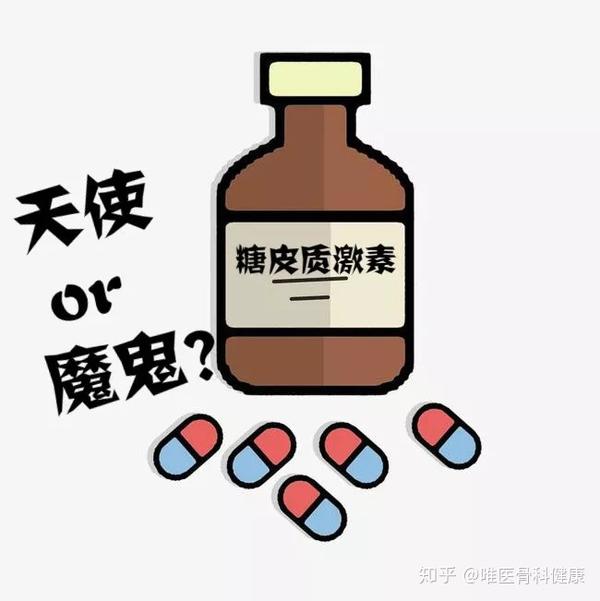 天使
or
魔鬼?

糖皮质激素

知乎 @唯医骨科健康